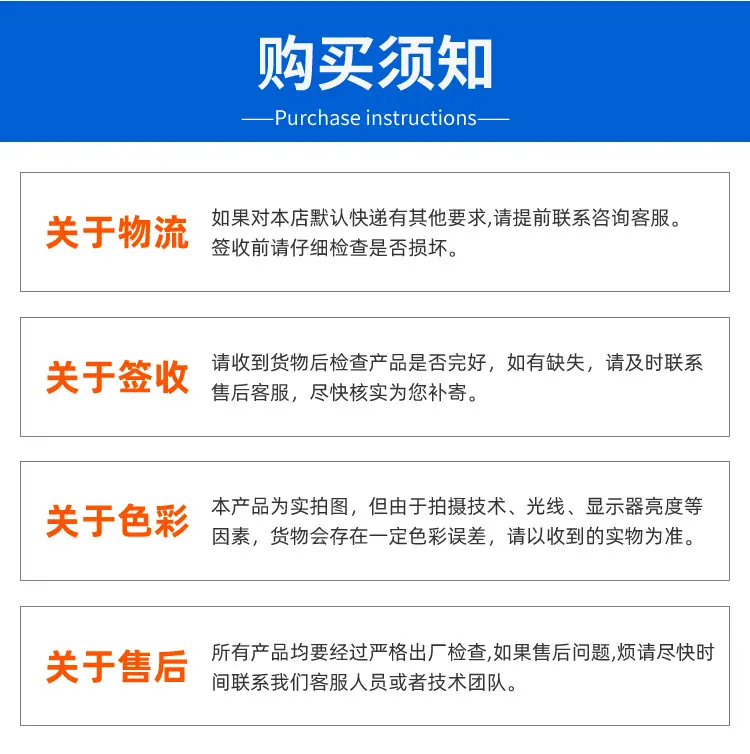 购买须知

——Purchase instructions——

关于物流

如果对本店默认快递有其他要求,请提前联系咨询客服。签收前请仔细检查是否损坏。

关于签收

请收到货物后检查产品是否完好，如有缺失，请及时联系售后客服，尽快核实为您补寄。

关于色彩

本产品为实拍图，但由于拍摄技术、光线、显示器亮度等因素，货物会存在一定色彩误差，请以收到的实物为准。

关于售后

所有产品均要经过严格出厂检查,如果售后问题,烦请尽快时间联系我们客服人员或者技术团队。